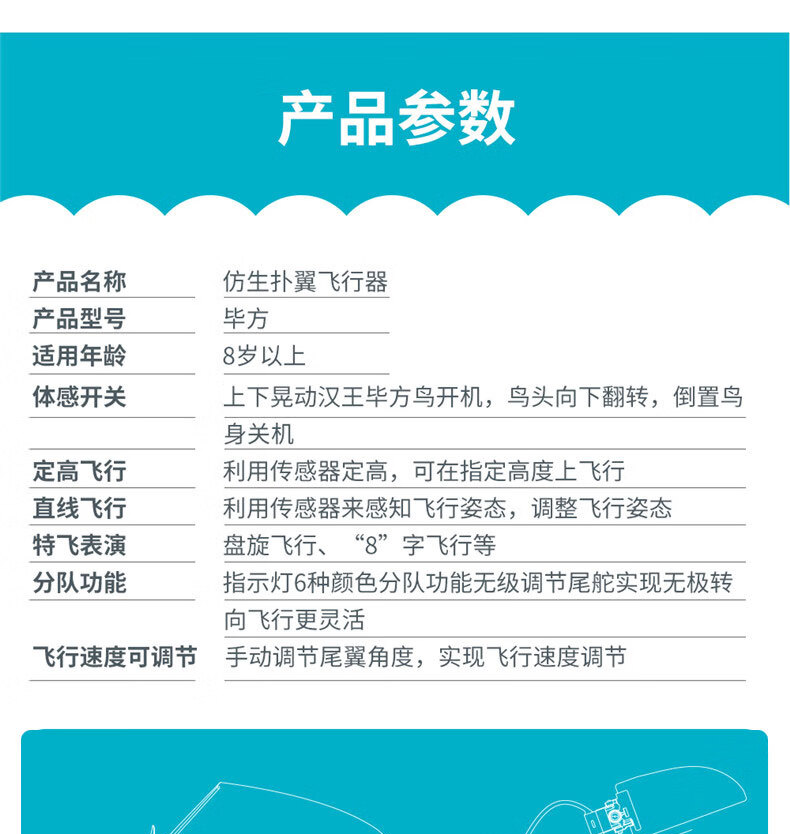 产品参数

产品名称 仿生扑翼飞行器
产品型号 毕方
适用年龄 8岁以上
体感开关 上下晃动汉王毕方鸟开机，鸟头向下翻转，倒置鸟身关机
定高飞行 利用传感器定高，可在指定高度上飞行
直线飞行 利用传感器来感知飞行姿态，调整飞行姿态
特飞表演 盘旋飞行、“8”字飞行等
分队功能 指示灯6种颜色分队功能无级调节尾舵实现无极转向飞行更灵活
飞行速度可调节 手动调节尾翼角度，实现飞行速度调节